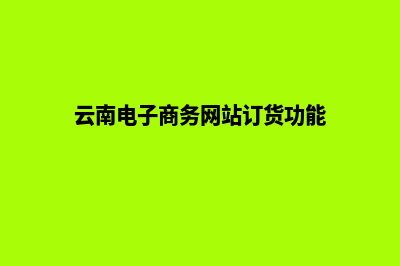 云南电子商务网站订货功能